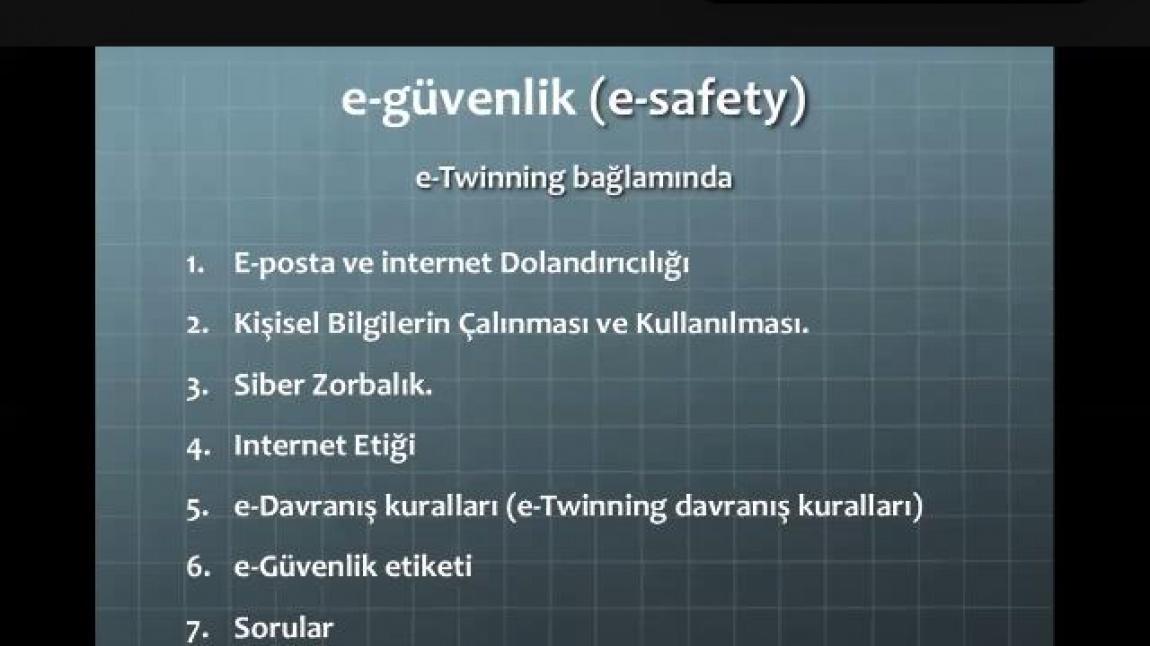 e-güvenlik (e-safety)

e-Twinning bağlamında

1. E-posta ve internet Dolandırıcılığı
2. Kişisel Bilgilerin Çalınması ve Kullanılması.
3. Siber Zorbalık.
4. Internet Etiği
5. e-Davranış kuralları (e-Twinning davranış kuralları)
6. e-Güvenlik etiketi
7. Sorular